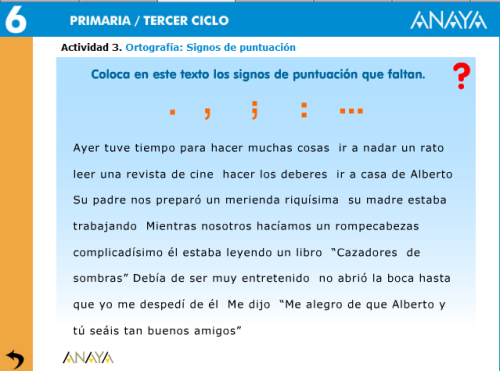 6

PRIMARIA / TERCER CICLO

ANAYA

Actividad 3. Ortografía: Signos de puntuación

Coloca en este texto los signos de puntuación que faltan.

?

. , ; : ...

Ayer tuve tiempo para hacer muchas cosas ir a nadar un rato leer una revista de cine hacer los deberes ir a casa de Alberto Su padre nos preparó un merienda riquísima su madre estaba trabajando Mientras nosotros hacíamos un rompecabezas complicadísimo él estaba leyendo un libro "Cazadores de sombras" Debía de ser muy entretenido no abrió la boca hasta que yo me despedí de él Me dijo "Me alegro de que Alberto y tú seáis tan buenos amigos"

ANAYA